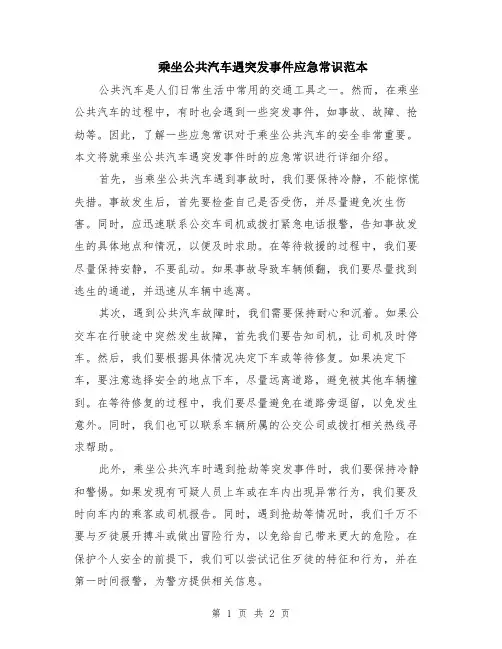 乘坐公共汽车遇突发事件应急常识范本

公共汽车是人们日常生活中常用的交通工具之一。然而，在乘坐公共汽车的过程中，有时也会遇到一些突发事件，如事故、故障、抢劫等。因此，了解一些应急常识对于乘坐公共汽车的安全非常重要。本文将就乘坐公共汽车遇突发事件时的应急常识进行详细介绍。

首先，当乘坐公共汽车遇到事故时，我们要保持冷静，不能惊慌失措。事故发生后，首先要检查自己是否受伤，并尽量避免次生伤害。同时，应迅速联系公交车司机或拨打紧急电话报警，告知事故发生的具体地点和情况，以便及时求助。在等待救援的过程中，我们要尽量保持安静，不要乱动。如果事故导致车辆倾翻，我们要尽量找到逃生的通道，并迅速从车辆中逃离。

其次，遇到公共汽车故障时，我们需要保持耐心和沉着。如果公交车在行驶途中突然发生故障，首先我们要告知司机，让司机及时停车。然后，我们要根据具体情况决定下车或等待修复。如果决定下车，要注意选择安全的地点下车，尽量远离道路，避免被其他车辆撞到。在等待修复的过程中，我们要尽量避免在道路旁逗留，以免发生意外。同时，我们也可以联系车辆所属的公交公司或拨打相关热线寻求帮助。

此外，乘坐公共汽车时遇到抢劫等突发事件时，我们要保持冷静和警惕。如果发现有可疑人员上车或在车内出现异常行为，我们要及时向车内的乘客或司机报告。同时，遇到抢劫等情况时，我们千万不要与歹徒展开搏斗或做出冒险行为，以免给自己带来更大的危险。在保护个人安全的前提下，我们可以尝试记住歹徒的特征和行为，并在第一时间报警，为警方提供相关信息。

第 1 页 共 2 页